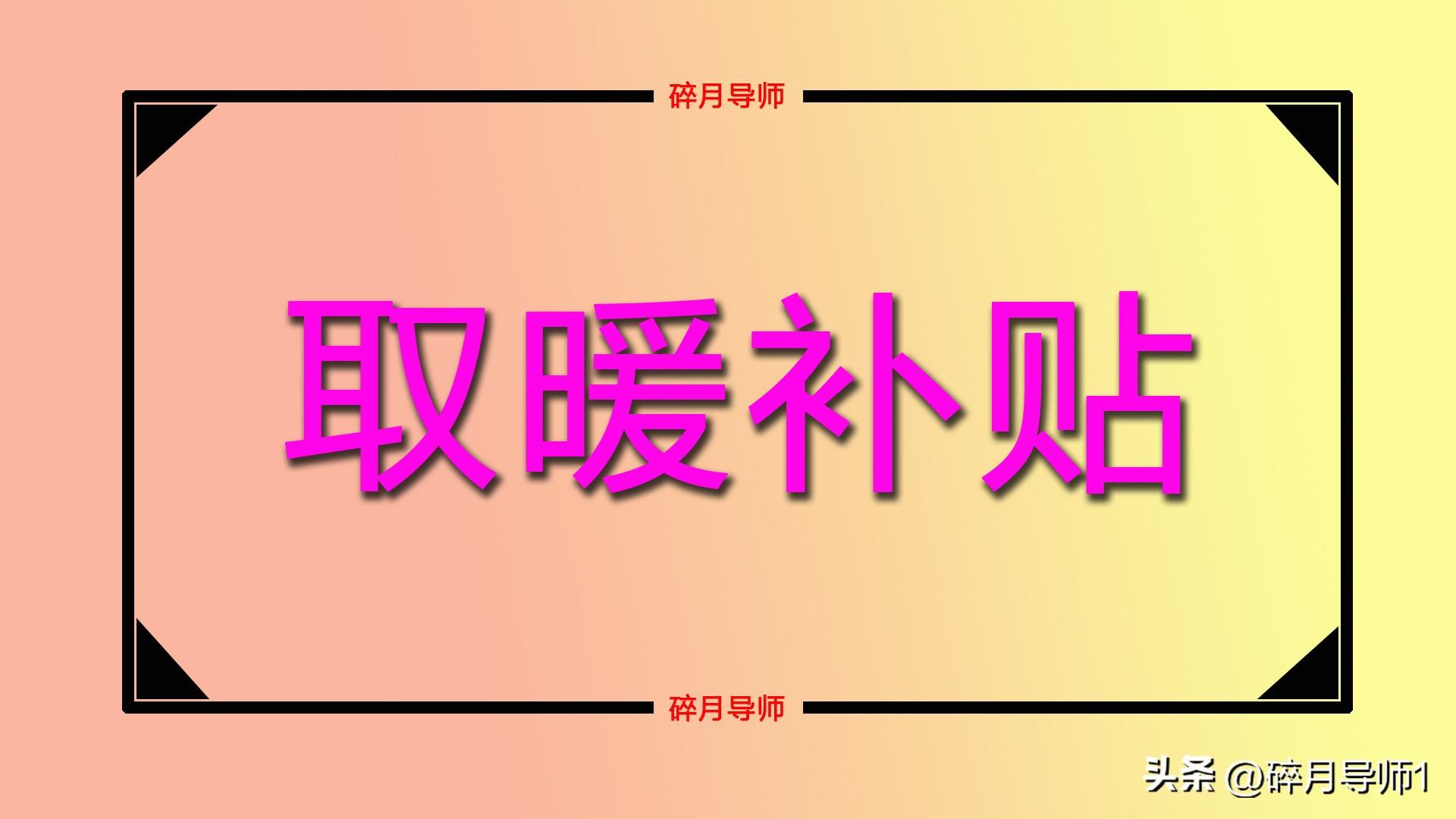 碎月导师

取暖补贴

碎月导师

头条 @碎月导师1